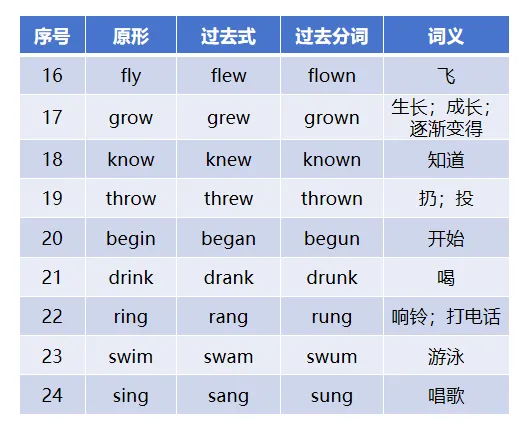 | 序号 | 原形 | 过去式 | 过去分词 | 词义 |
|---|---|---|---|---|
| 16 | fly | flew | flown | 飞 |
| 17 | grow | grew | grown | 生长；成长；逐渐变得 |
| 18 | know | knew | known | 知道 |
| 19 | throw | threw | thrown | 扔；投 |
| 20 | begin | began | begun | 开始 |
| 21 | drink | drank | drunk | 喝 |
| 22 | ring | rang | rung | 响铃；打电话 |
| 23 | swim | swam | swum | 游泳 |
| 24 | sing | sang | sung | 唱歌 |